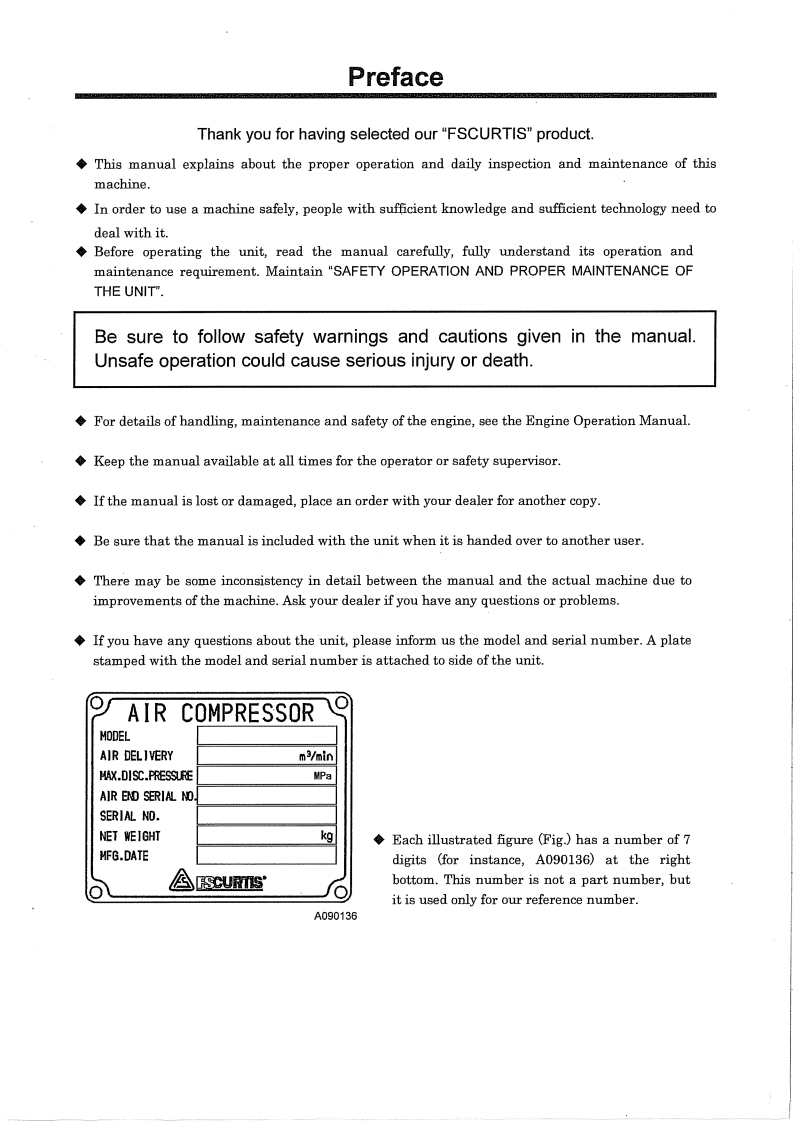 Preface

Thank you for having selected our "FSCURTIS" product.

◆ This manual explains about the proper operation and daily inspection and maintenance of this machine.

◆ In order to use a machine safely, people with sufficient knowledge and sufficient technology need to deal with it.

◆ Before operating the unit, read the manual carefully, fully understand its operation and maintenance requirement. Maintain "SAFETY OPERATION AND PROPER MAINTENANCE OF THE UNIT".

Be sure to follow safety warnings and cautions given in the manual. Unsafe operation could cause serious injury or death.

◆ For details of handling, maintenance and safety of the engine, see the Engine Operation Manual.

◆ Keep the manual available at all times for the operator or safety supervisor.

◆ If the manual is lost or damaged, place an order with your dealer for another copy.

◆ Be sure that the manual is included with the unit when it is handed over to another user.

◆ There may be some inconsistency in detail between the manual and the actual machine due to improvements of the machine. Ask your dealer if you have any questions or problems.

◆ If you have any questions about the unit, please inform us the model and serial number. A plate stamped with the model and serial number is attached to side of the unit.

AIR COMPRESSOR
MODEL
AIR DELIVERY $m^3/min$
MAX.DISC.PRESSURE MPa
AIR END SERIAL NO.
SERIAL NO.
NET WEIGHT kg
MFG.DATE
FSCURTIS
A090136

◆ Each illustrated figure (Fig.) has a number of 7 digits (for instance, A090136) at the right bottom. This number is not a part number, but it is used only for our reference number.